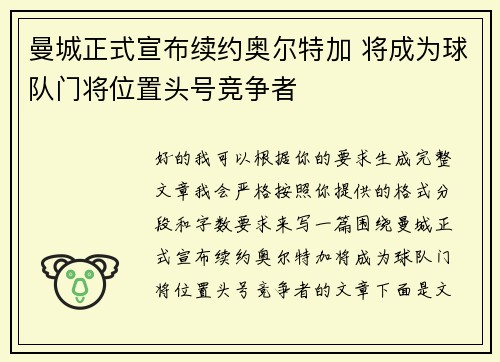 曼城正式宣布续约奥尔特加 将成为球队门将位置头号竞争者

好的我可以根据你的要求生成完整文章我会严格按照你提供的格式分段和字数要求来写一篇围绕曼城正式宣布续约奥尔特加将成为球队门将位置头号竞争者的文章下面是文